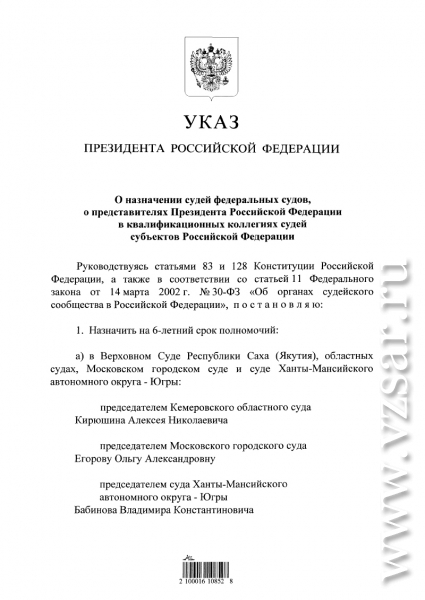 УКАЗ

ПРЕЗИДЕНТА РОССИЙСКОЙ ФЕДЕРАЦИИ

О назначении судей федеральных судов, о представителях Президента Российской Федерации в квалификационных коллегиях судей субъектов Российской Федерации

Руководствуясь статьями 83 и 128 Конституции Российской Федерации, а также в соответствии со статьей 11 Федерального закона от 14 марта 2002 г. № 30-ФЗ «Об органах судейского сообщества в Российской Федерации», п о с т а н о в л я ю:

1. Назначить на 6-летний срок полномочий:

а) в Верховном Суде Республики Саха (Якутия), областных судах, Московском городском суде и суде Ханты-Мансийского автономного округа - Югры:

председателем Кемеровского областного суда
Кирюшина Алексея Николаевича

председателем Московского городского суда
Егорову Ольгу Александровну

председателем суда Ханты-Мансийского автономного округа - Югры
Бабинова Владимира Константиновича

2 100016 10852 8

www.vzsar.ru